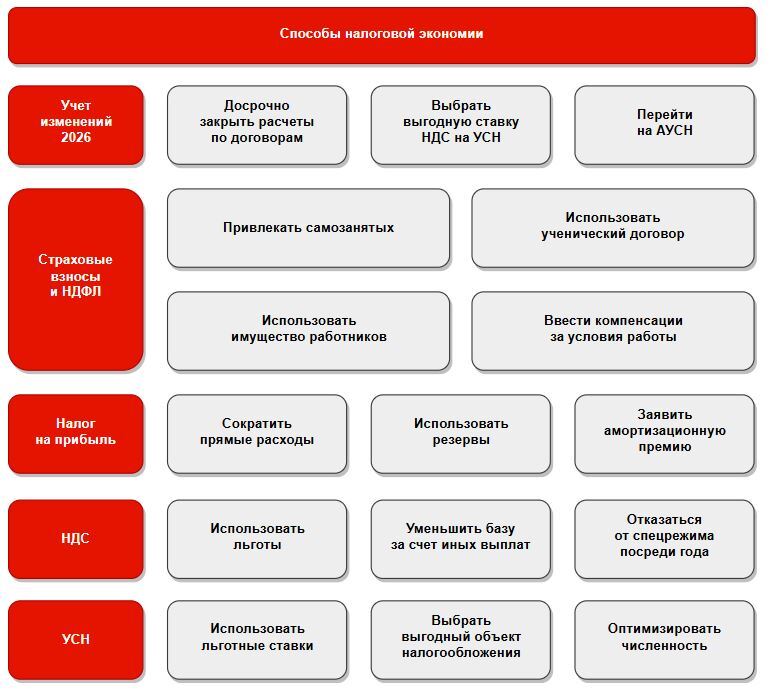 Способы налоговой экономии

Учет изменений 2026

Досрочно закрыть расчеты по договорам

Выбрать выгодную ставку НДС на УСН

Перейти на АУСН

Страховые взносы и НДФЛ

Привлекать самозанятых

Использовать ученический договор

Использовать имущество работников

Ввести компенсации за условия работы

Налог на прибыль

Сократить прямые расходы

Использовать резервы

Заявить амортизационную премию

НДС

Использовать льготы

Уменьшить базу за счет иных выплат

Отказаться от спецрежима посреди года

УСН

Использовать льготные ставки

Выбрать выгодный объект налогообложения

Оптимизировать численность